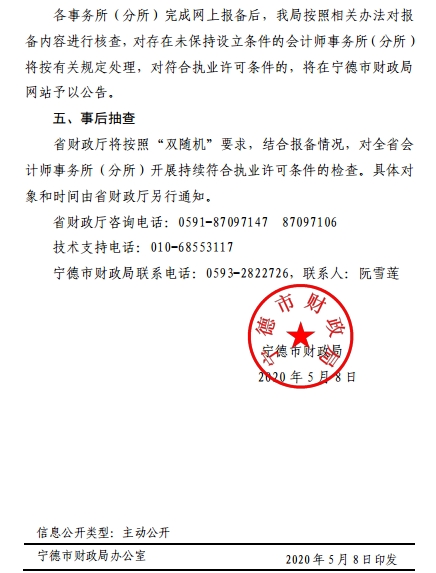 各事务所（分所）完成网上报备后，我局按照相关办法对报备内容进行核查，对存在未保持设立条件的会计师事务所（分所）将按有关规定处理，对符合执业许可条件的，将在宁德市财政局网站予以公告。

五、事后抽查

省财政厅将按照“双随机”要求，结合报备情况，对全省会计师事务所（分所）开展持续符合执业许可条件的检查。具体对象和时间由省财政厅另行通知。

省财政厅咨询电话：0591-87097147　87097106

技术支持电话：010-68553117

宁德市财政局联系电话：0593-2822726，联系人：阮雪莲

宁德市财政局

宁德市财政局

2020 年 5 月 8 日

信息公开类型：主动公开

宁德市财政局办公室　　2020 年 5 月 8 日印发